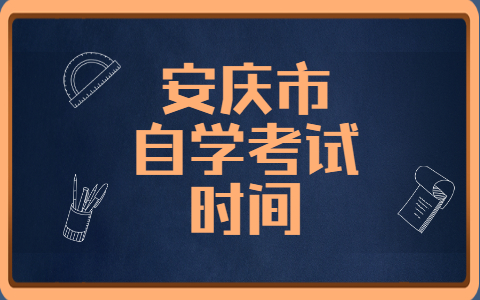 安庆市
自学考试
时间